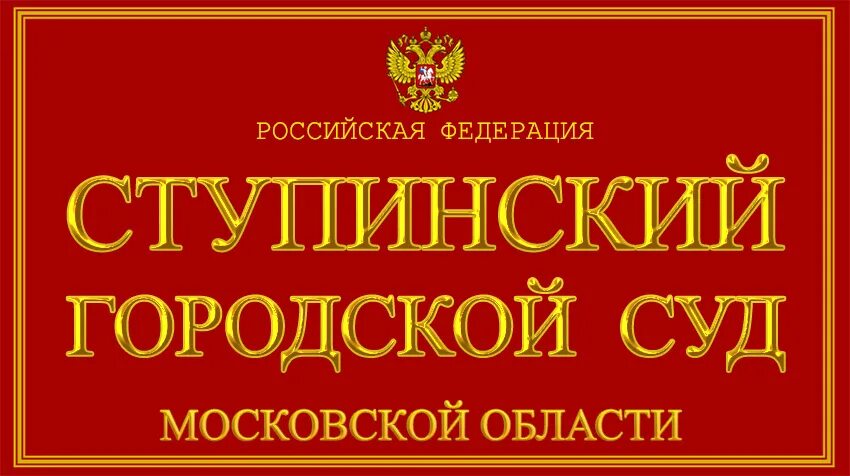 РОССИЙСКАЯ ФЕДЕРАЦИЯ

СТУПИНСКИЙ ГОРОДСКОЙ СУД

МОСКОВСКОЙ ОБЛАСТИ